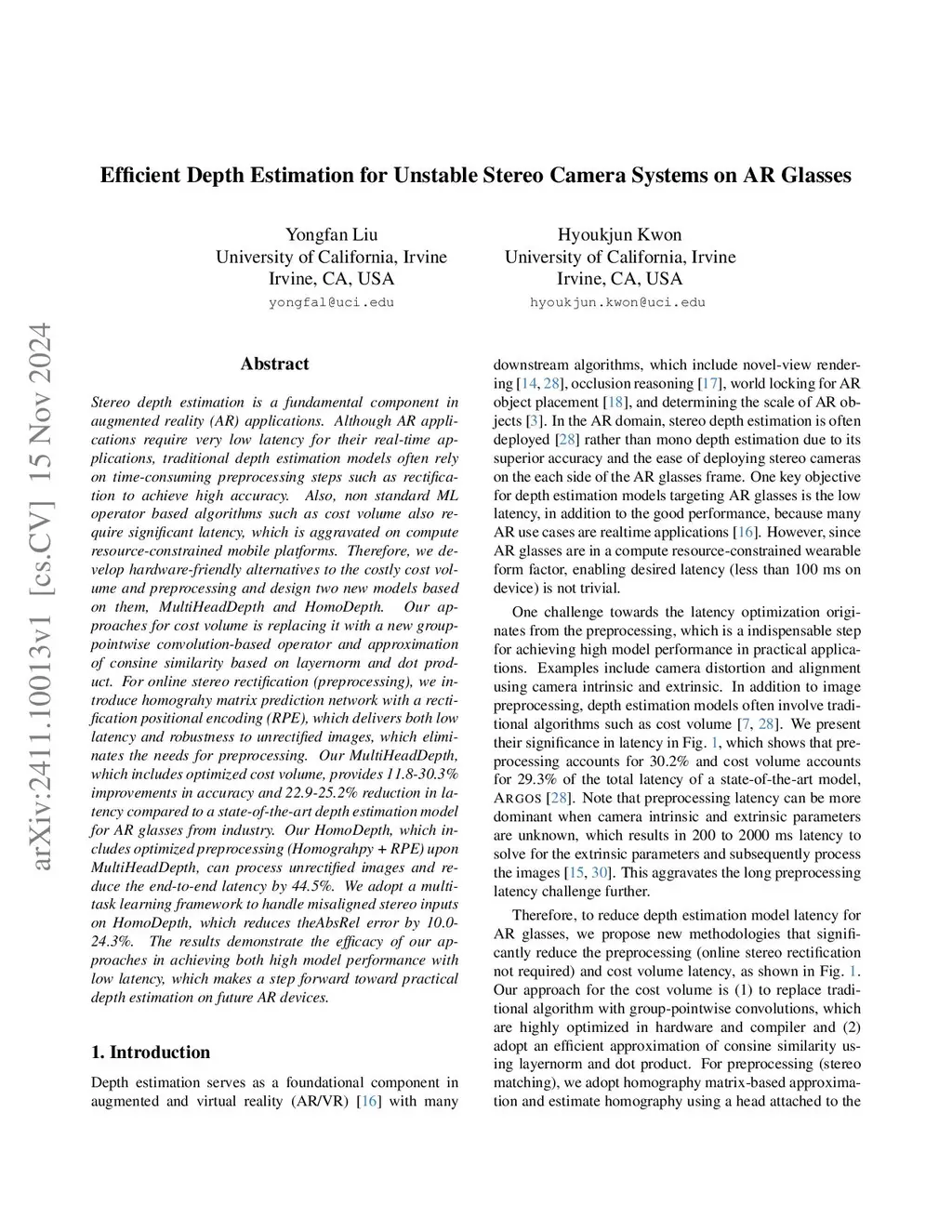 Efficient Depth Estimation for Unstable Stereo Camera Systems on AR Glasses

Yongfan Liu
University of California, Irvine
Irvine, CA, USA
yongfal@uci.edu

Hyoukjun Kwon
University of California, Irvine
Irvine, CA, USA
hyoukjun.kwon@uci.edu

arXiv:2411.10013v1 [cs.CV] 15 Nov 2024

Abstract

Stereo depth estimation is a fundamental component in augmented reality (AR) applications. Although AR applications require very low latency for their real-time applications, traditional depth estimation models often rely on time-consuming preprocessing steps such as rectification to achieve high accuracy. Also, non standard ML operator based algorithms such as cost volume also require significant latency, which is aggravated on compute resource-constrained mobile platforms. Therefore, we develop hardware-friendly alternatives to the costly cost volume and preprocessing and design two new models based on them, MultiHeadDepth and HomoDepth. Our approaches for cost volume is replacing it with a new group-pointwise convolution-based operator and approximation of consine similarity based on layernorm and dot product. For online stereo rectification (preprocessing), we introduce homograhy matrix prediction network with a rectification positional encoding (RPE), which delivers both low latency and robustness to unrectified images, which eliminates the needs for preprocessing. Our MultiHeadDepth, which includes optimized cost volume, provides 11.8-30.3% improvements in accuracy and 22.9-25.2% reduction in latency compared to a state-of-the-art depth estimation model for AR glasses from industry. Our HomoDepth, which includes optimized preprocessing (Homograhpy + RPE) upon MultiHeadDepth, can process unrectified images and reduce the end-to-end latency by 44.5%. We adopt a multi-task learning framework to handle misaligned stereo inputs on HomoDepth, which reduces theAbsRel error by 10.0-24.3%. The results demonstrate the efficacy of our approaches in achieving both high model performance with low latency, which makes a step forward toward practical depth estimation on future AR devices.

1. Introduction

Depth estimation serves as a foundational component in augmented and virtual reality (AR/VR) [16] with many downstream algorithms, which include novel-view rendering [14, 28], occlusion reasoning [17], world locking for AR object placement [18], and determining the scale of AR objects [3]. In the AR domain, stereo depth estimation is often deployed [28] rather than mono depth estimation due to its superior accuracy and the ease of deploying stereo cameras on the each side of the AR glasses frame. One key objective for depth estimation models targeting AR glasses is the low latency, in addition to the good performance, because many AR use cases are realtime applications [16]. However, since AR glasses are in a compute resource-constrained wearable form factor, enabling desired latency (less than 100 ms on device) is not trivial.

One challenge towards the latency optimization originates from the preprocessing, which is a indispensable step for achieving high model performance in practical applications. Examples include camera distortion and alignment using camera intrinsic and extrinsic. In addition to image preprocessing, depth estimation models often involve traditional algorithms such as cost volume [7, 28]. We present their significance in latency in Fig. 1, which shows that preprocessing accounts for 30.2% and cost volume accounts for 29.3% of the total latency of a state-of-the-art model, ARGOS [28]. Note that preprocessing latency can be more dominant when camera intrinsic and extrinsic parameters are unknown, which results in 200 to 2000 ms latency to solve for the extrinsic parameters and subsequently process the images [15, 30]. This aggravates the long preprocessing latency challenge further.

Therefore, to reduce depth estimation model latency for AR glasses, we propose new methodologies that significantly reduce the preprocessing (online stereo rectification not required) and cost volume latency, as shown in Fig. 1. Our approach for the cost volume is (1) to replace traditional algorithm with group-pointwise convolutions, which are highly optimized in hardware and compiler and (2) adopt an efficient approximation of consine similarity using layernorm and dot product. For preprocessing (stereo matching), we adopt homography matrix-based approximation and estimate homography using a head attached to the